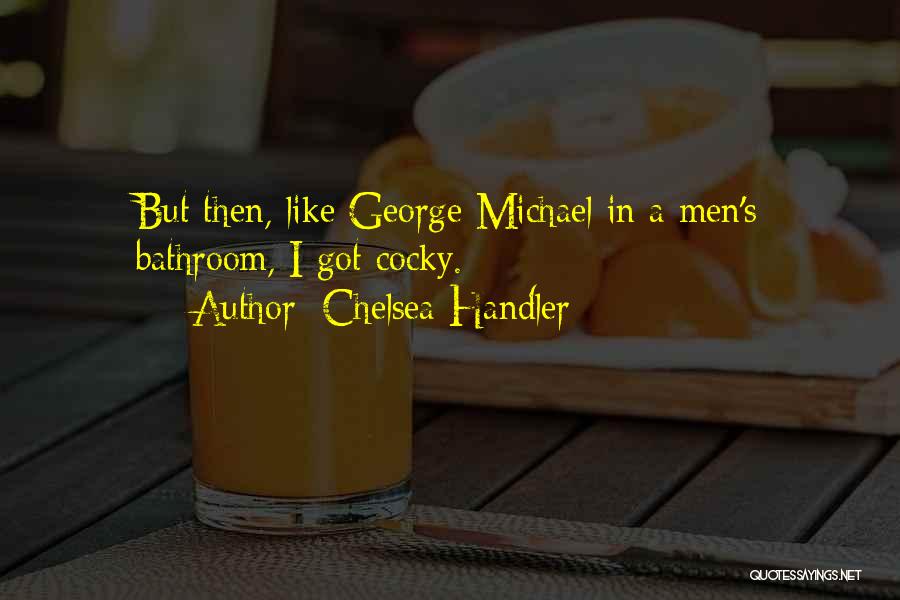 But then, like George Michael in a men's bathroom, I got cocky.

Author: Chelsea Handler

QUOTESSAYINGS.NET